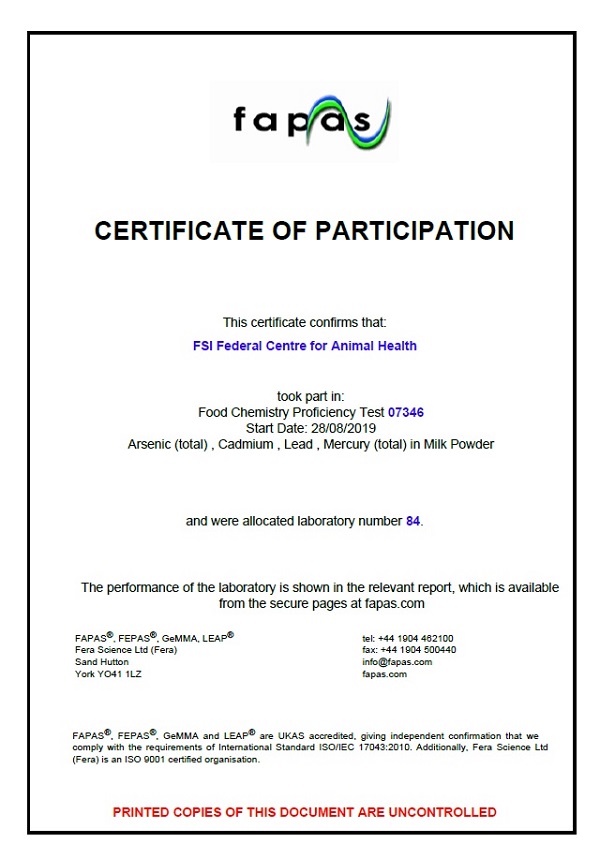 fapas

CERTIFICATE OF PARTICIPATION

This certificate confirms that:

FSI Federal Centre for Animal Health

took part in:
Food Chemistry Proficiency Test 07346
Start Date: 28/08/2019
Arsenic (total) , Cadmium , Lead , Mercury (total) in Milk Powder

and were allocated laboratory number 84.

The performance of the laboratory is shown in the relevant report, which is available from the secure pages at fapas.com

FAPAS®, FEPAS®, GeMMA, LEAP®
Fera Science Ltd (Fera)
Sand Hutton
York YO41 1LZ

tel: +44 1904 462100
fax: +44 1904 500440
info@fapas.com
fapas.com

FAPAS®, FEPAS®, GeMMA and LEAP® are UKAS accredited, giving independent confirmation that we comply with the requirements of International Standard ISO/IEC 17043:2010. Additionally, Fera Science Ltd (Fera) is an ISO 9001 certified organisation.

PRINTED COPIES OF THIS DOCUMENT ARE UNCONTROLLED